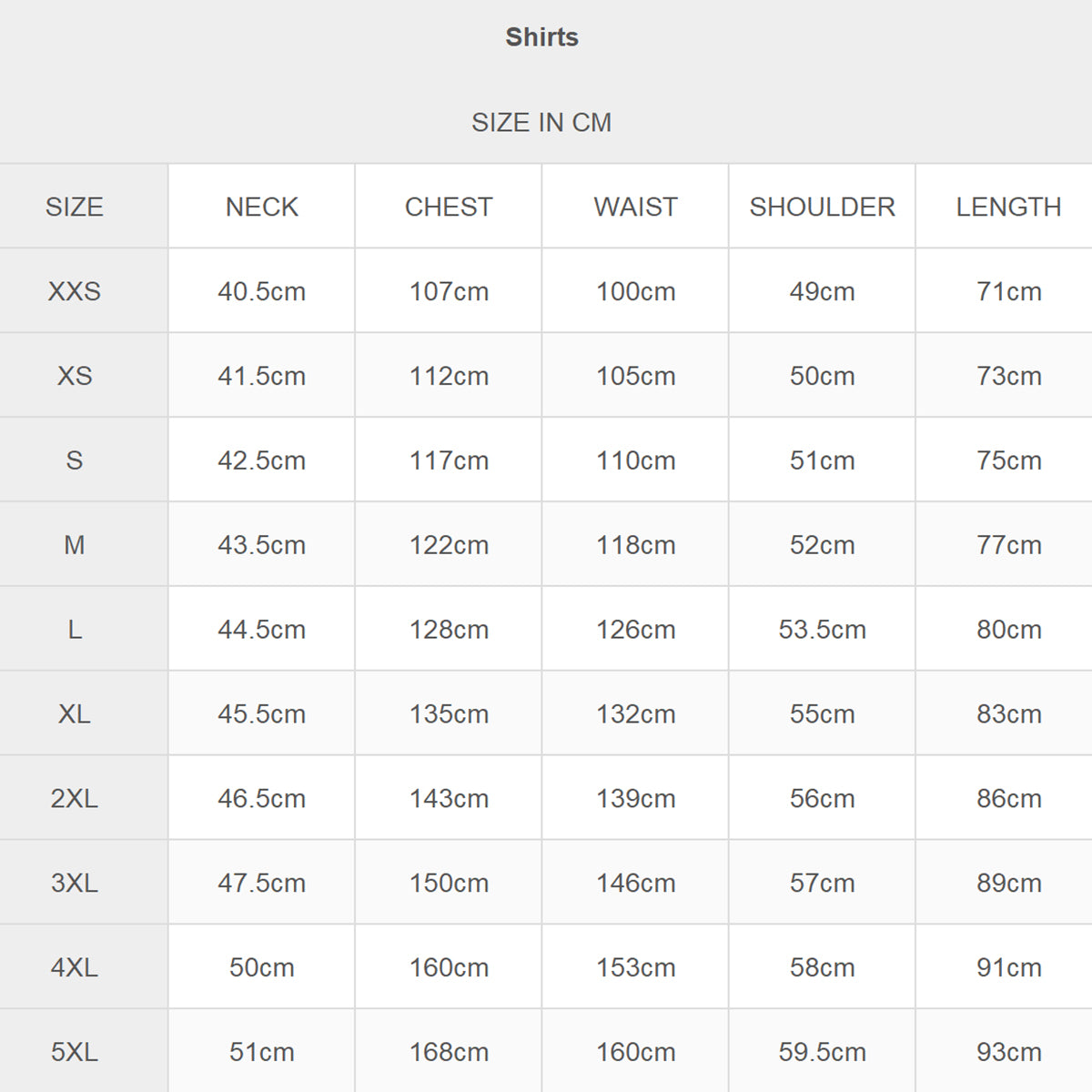 Shirts

SIZE IN CM

| SIZE | NECK | CHEST | WAIST | SHOULDER | LENGTH |
|---|---|---|---|---|---|
| XXS | 40.5cm | 107cm | 100cm | 49cm | 71cm |
| XS | 41.5cm | 112cm | 105cm | 50cm | 73cm |
| S | 42.5cm | 117cm | 110cm | 51cm | 75cm |
| M | 43.5cm | 122cm | 118cm | 52cm | 77cm |
| L | 44.5cm | 128cm | 126cm | 53.5cm | 80cm |
| XL | 45.5cm | 135cm | 132cm | 55cm | 83cm |
| 2XL | 46.5cm | 143cm | 139cm | 56cm | 86cm |
| 3XL | 47.5cm | 150cm | 146cm | 57cm | 89cm |
| 4XL | 50cm | 160cm | 153cm | 58cm | 91cm |
| 5XL | 51cm | 168cm | 160cm | 59.5cm | 93cm |